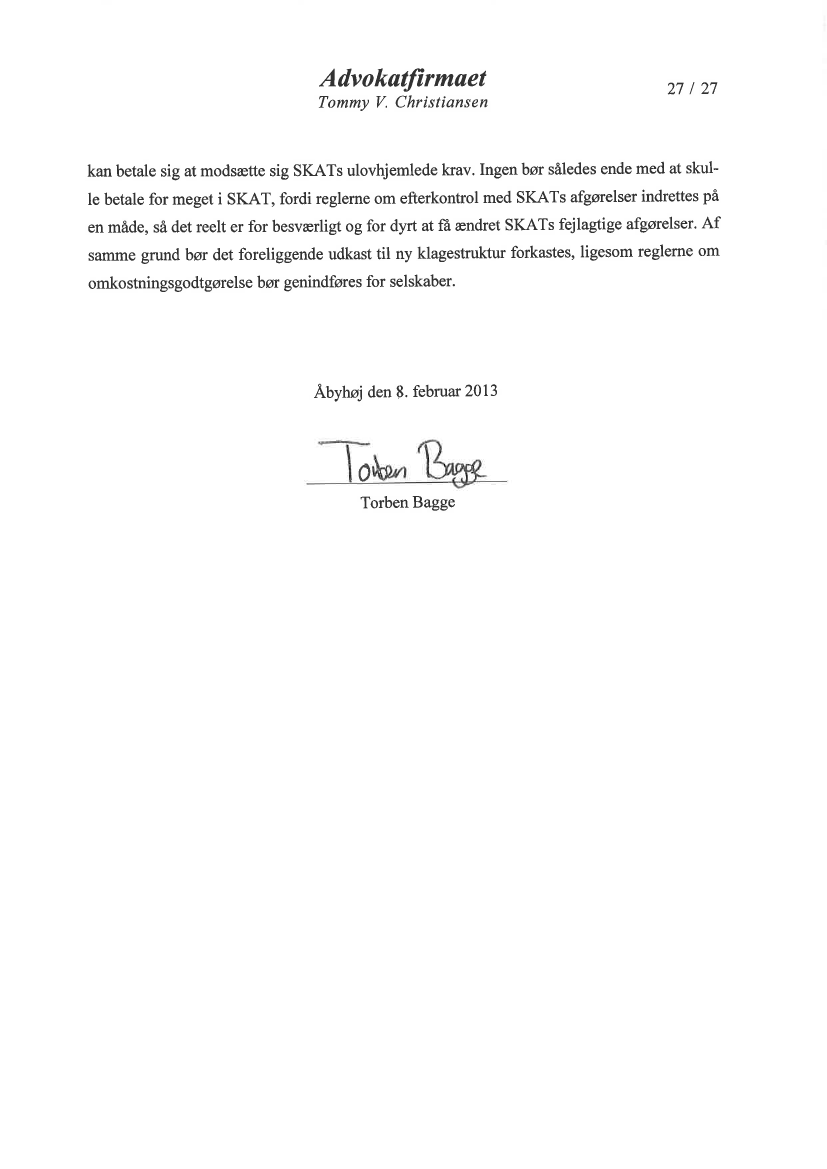 Advokatfirmaet
Tommy V. Christiansen

27 / 27

kan betale sig at modsætte sig SKATs ulovhjemlede krav. Ingen bør således ende med at skulle betale for meget i SKAT, fordi reglerne om efterkontrol med SKATs afgørelser indrettes på en måde, så det reelt er for besværligt og for dyrt at få ændret SKATs fejlagtige afgørelser. Af samme grund bør det foreliggende udkast til ny klagestruktur forkastes, ligesom reglerne om omkostningsgodtgørelse bør genindføres for selskaber.

Åbyhøj den 8. februar 2013

Torben Bagge

Torben Bagge